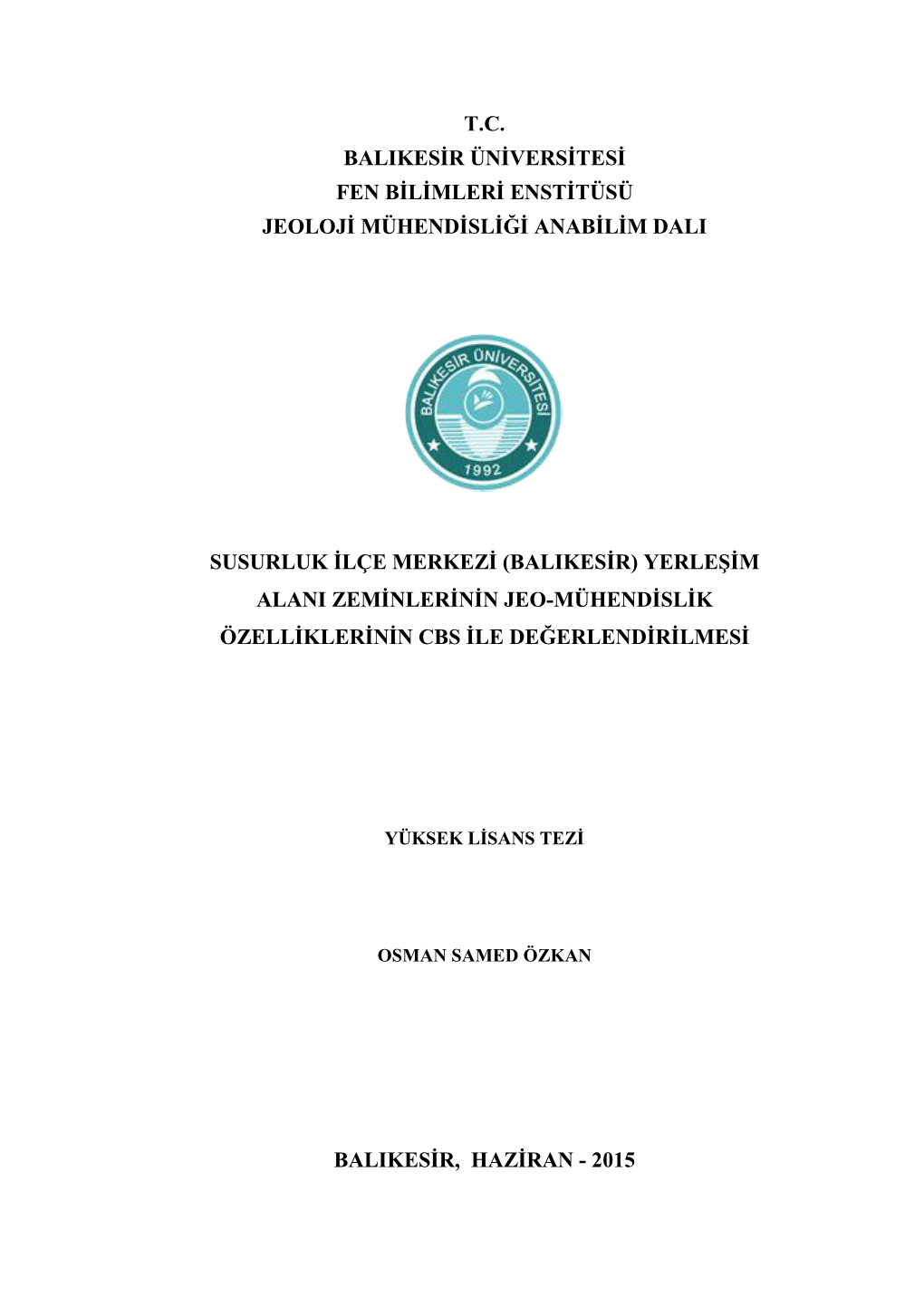 T.C.
BALIKESİR ÜNİVERSİTESİ
FEN BİLİMLERİ ENSTİTÜSÜ
JEOLOJİ MÜHENDİSLİĞİ ANABİLİM DALI

BALIKESİR ÜNİVERSİTESİ
1992

SUSURLUK İLÇE MERKEZİ (BALIKESİR) YERLEŞİM ALANI ZEMİNLERİNİN JEO-MÜHENDİSLİK ÖZELLİKLERİNİN CBS İLE DEĞERLENDİRİLMESİ

YÜKSEK LİSANS TEZİ

OSMAN SAMED ÖZKAN

BALIKESİR, HAZİRAN - 2015